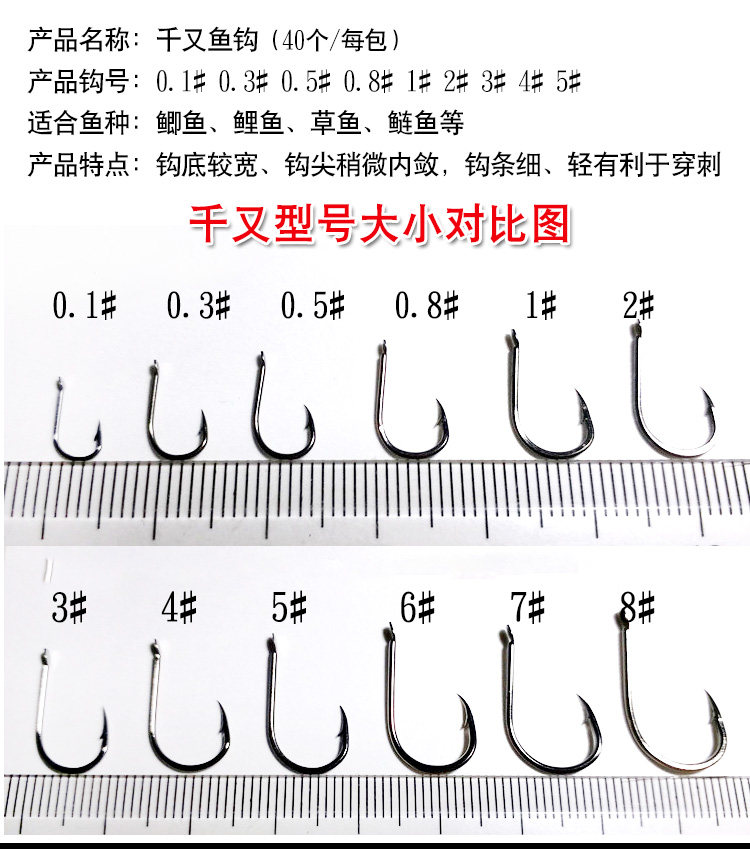 产品名称：千又鱼钩（40个/每包）
产品钩号：0.1# 0.3# 0.5# 0.8# 1# 2# 3# 4# 5#
适合鱼种：鲫鱼、鲤鱼、草鱼、鲢鱼等
产品特点：钩底较宽、钩尖稍微内敛，钩条细、轻有利于穿刺

千又型号大小对比图

0.1# 0.3# 0.5# 0.8# 1# 2#

3# 4# 5# 6# 7# 8#